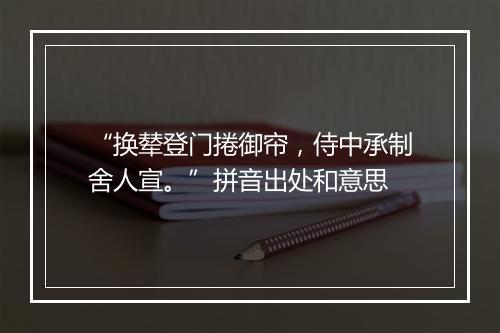 “换辇登门捲御帘，侍中承制舍人宣。” 拼音出处和意思